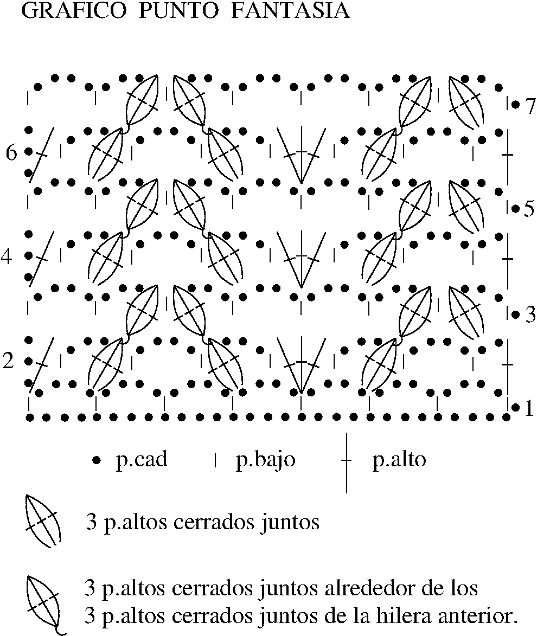 GRAFICO PUNTO FANTASIA

7
6
5
4
3
2
1

p.cad
p.bajo
p.alto

3 p.altos cerrados juntos

3 p.altos cerrados juntos alrededor de los
3 p.altos cerrados juntos de la hilera anterior.